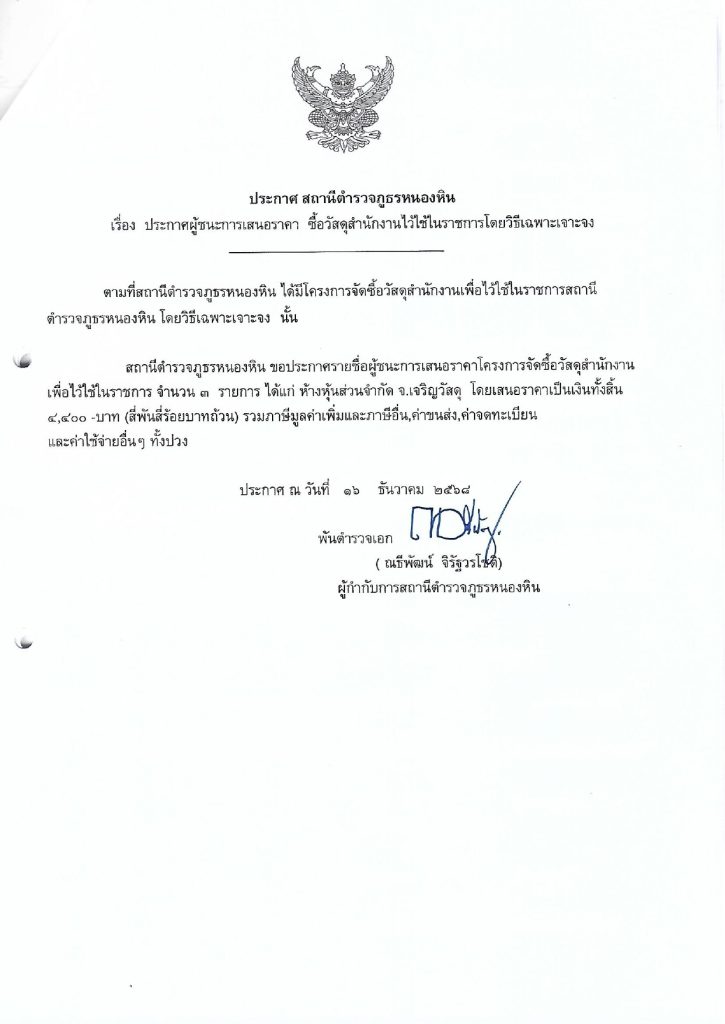 ประกาศ สถานีตำรวจภูธรหนองหิน

เรื่อง ประกาศผู้ชนะการเสนอราคา ซื้อวัสดุสำนักงานไว้ใช้ในราชการโดยวิธีเฉพาะเจาะจง

ตามที่สถานีตำรวจภูธรหนองหิน ได้มีโครงการจัดซื้อวัสดุสำนักงานเพื่อไว้ใช้ในราชการสถานีตำรวจภูธรหนองหิน โดยวิธีเฉพาะเจาะจง นั้น

สถานีตำรวจภูธรหนองหิน ขอประกาศรายชื่อผู้ชนะการเสนอราคาโครงการจัดซื้อวัสดุสำนักงานเพื่อไว้ใช้ในราชการ จำนวน ๓ รายการ ได้แก่ ห้างหุ้นส่วนจำกัด จ.เจริญวัสดุ โดยเสนอราคาเป็นเงินทั้งสิ้น ๔,๔๐๐ -บาท (สี่พันสี่ร้อยบาทถ้วน) รวมภาษีมูลค่าเพิ่มและภาษีอื่น,ค่าขนส่ง,ค่าจดทะเบียน และค่าใช้จ่ายอื่นๆ ทั้งปวง

ประกาศ ณ วันที่ ๑๖ ธันวาคม ๒๕๖๘

พันตำรวจเอก

( ณธีพัฒน์ จิรัฐวรโชติ)

ผู้กำกับการสถานีตำรวจภูธรหนองหิน